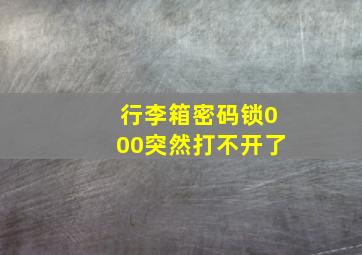 行李箱密码锁000突然打不开了